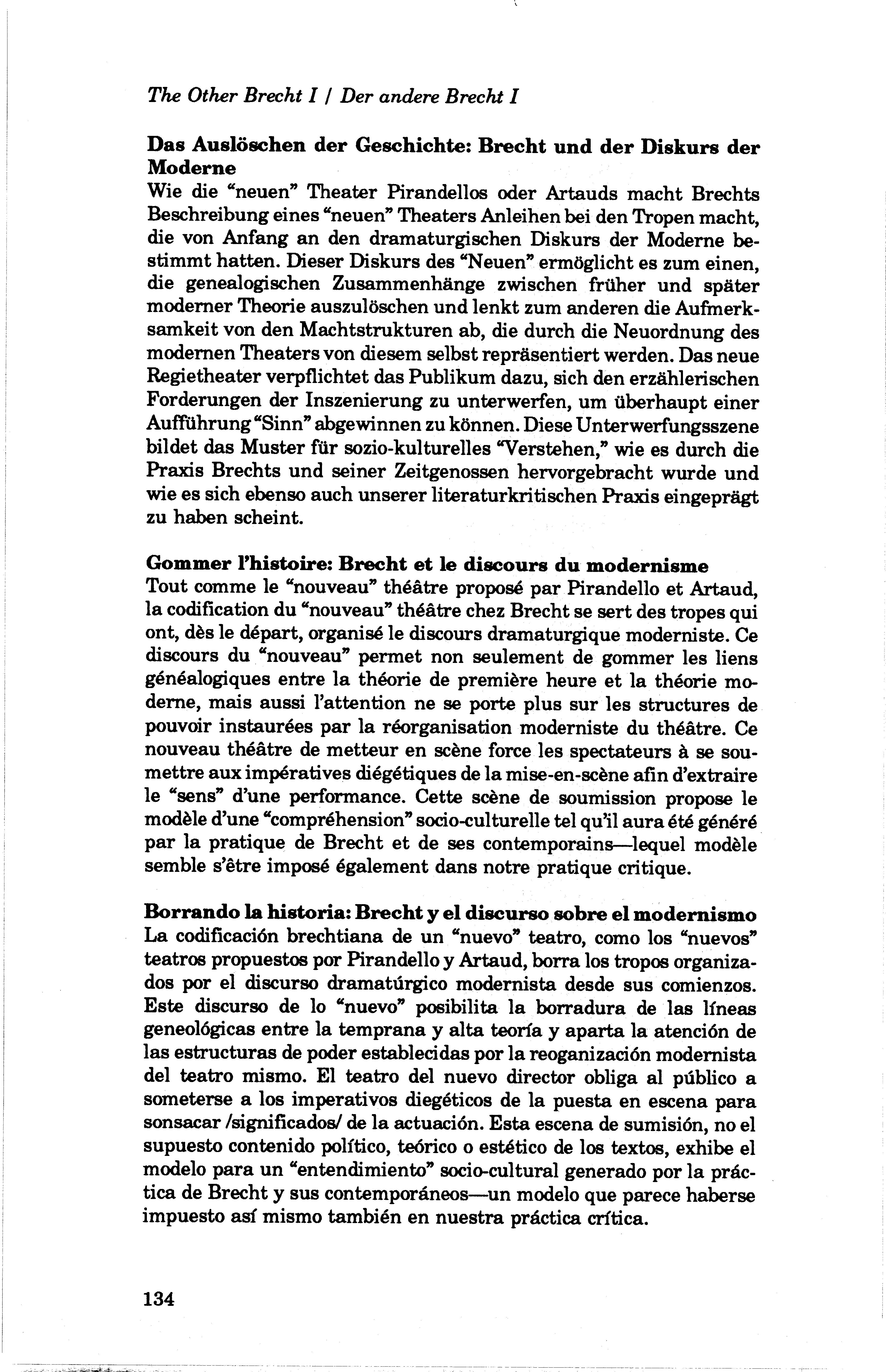 The Other Brecht I / Der andere Brecht I

Das Auslöschen der Geschichte: Brecht und der Diskurs der Moderne
Wie die "neuen" Theater Pirandellos oder Artauds macht Brechts Beschreibung eines "neuen" Theaters Anleihen bei den Tropen macht, die von Anfang an den dramaturgischen Diskurs der Moderne bestimmt hatten. Dieser Diskurs des "Neuen" ermöglicht es zum einen, die genealogischen Zusammenhänge zwischen früher und später moderner Theorie auszulöschen und lenkt zum anderen die Aufmerksamkeit von den Machtstrukturen ab, die durch die Neuordnung des modernen Theaters von diesem selbst repräsentiert werden. Das neue Regietheater verpflichtet das Publikum dazu, sich den erzählerischen Forderungen der Inszenierung zu unterwerfen, um überhaupt einer Aufführung "Sinn" abgewinnen zu können. Diese Unterwerfungsszene bildet das Muster für sozio-kulturelles "Verstehen," wie es durch die Praxis Brechts und seiner Zeitgenossen hervorgebracht wurde und wie es sich ebenso auch unserer literaturkritischen Praxis eingeprägt zu haben scheint.

Gommer l'histoire: Brecht et le discours du modernisme
Tout comme le "nouveau" théâtre proposé par Pirandello et Artaud, la codification du "nouveau" théâtre chez Brecht se sert des tropes qui ont, dès le départ, organisé le discours dramaturgique moderniste. Ce discours du "nouveau" permet non seulement de gommer les liens généalogiques entre la théorie de première heure et la théorie moderne, mais aussi l'attention ne se porte plus sur les structures de pouvoir instaurées par la réorganisation moderniste du théâtre. Ce nouveau théâtre de metteur en scène force les spectateurs à se soumettre aux impératives diégétiques de la mise-en-scène afin d'extraire le "sens" d'une performance. Cette scène de soumission propose le modèle d'une "compréhension" socio-culturelle tel qu'il aura été généré par la pratique de Brecht et de ses contemporains—lequel modèle semble s'être imposé également dans notre pratique critique.

Borrando la historia: Brecht y el discurso sobre el modernismo
La codificación brechtiana de un "nuevo" teatro, como los "nuevos" teatros propuestos por Pirandello y Artaud, borra los tropos organizados por el discurso dramatúrgico modernista desde sus comienzos. Este discurso de lo "nuevo" posibilita la borradura de las líneas geneológicas entre la temprana y alta teoría y aparta la atención de las estructuras de poder establecidas por la reoganización modernista del teatro mismo. El teatro del nuevo director obliga al público a someterse a los imperativos diegéticos de la puesta en escena para sonsacar /significados/ de la actuación. Esta escena de sumisión, no el supuesto contenido político, teórico o estético de los textos, exhibe el modelo para un "entendimiento" socio-cultural generado por la práctica de Brecht y sus contemporáneos—un modelo que parece haberse impuesto así mismo también en nuestra práctica crítica.

134